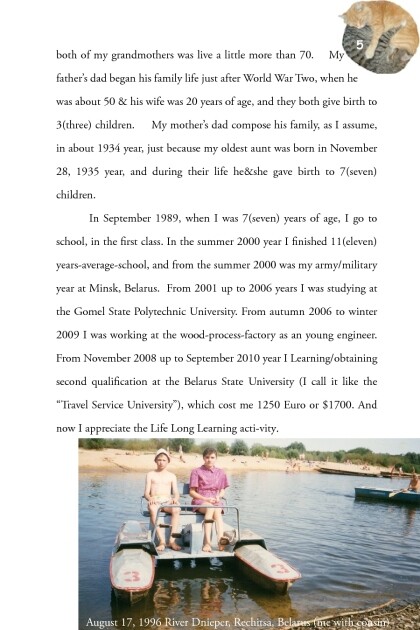 5

both of my grandmothers was live a little more than 70. My father's dad began his family life just after World War Two, when he was about 50 & his wife was 20 years of age, and they both give birth to 3(three) children. My mother's dad compose his family, as I assume, in about 1934 year, just because my oldest aunt was born in November 28, 1935 year, and during their life he&she gave birth to 7(seven) children.

In September 1989, when I was 7(seven) years of age, I go to school, in the first class. In the summer 2000 year I finished 11(eleven) years-average-school, and from the summer 2000 was my army/military year at Minsk, Belarus. From 2001 up to 2006 years I was studying at the Gomel State Polytechnic University. From autumn 2006 to winter 2009 I was working at the wood-process-factory as an young engineer. From November 2008 up to September 2010 year I Learning/obtaining second qualification at the Belarus State University (I call it like the "Travel Service University"), which cost me 1250 Euro or $1700. And now I appreciate the Life Long Learning acti-vity.

3 3

August 17, 1996 River Dnieper, Rechitsa, Belarus (me with cousin)